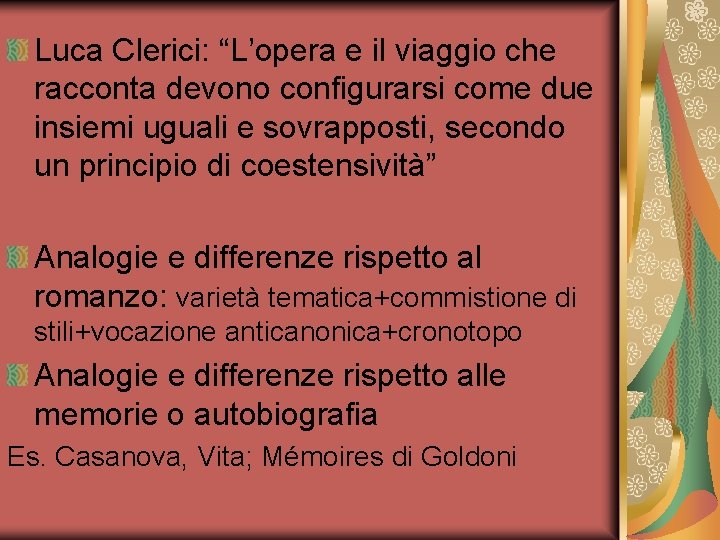 Luca Clerici: “L’opera e il viaggio che racconta devono configurarsi come due insiemi uguali e sovrapposti, secondo un principio di coestensività”

Analogie e differenze rispetto al romanzo: varietà tematica+commistione di stili+vocazione anticanonica+cronotopo

Analogie e differenze rispetto alle memorie o autobiografia

Es. Casanova, Vita; Mémoires di Goldoni